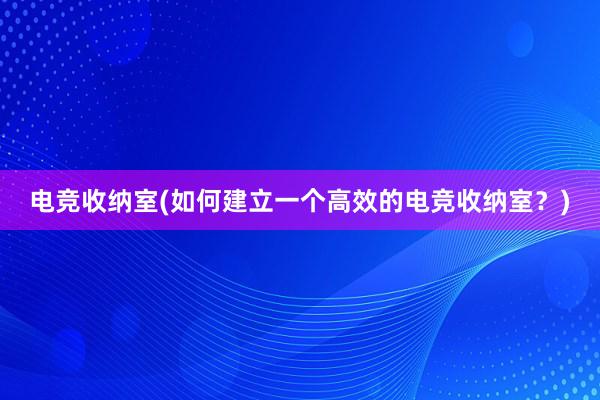 电竞收纳室(如何建立一个高效的电竞收纳室？)